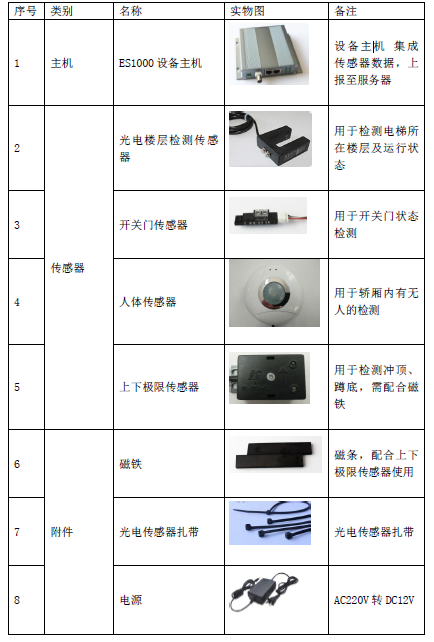 | 序号 | 类别 | 名称 | 实物图 | 备注 |
|---|---|---|---|---|
| 1 | 主机 | ES1000设备主机 |  | 设备主机 集成传感器数据，上报至服务器 |
| 2 | 传感器 | 光电楼层检测传感器 |  | 用于检测电梯所在楼层及运行状态 |
| 3 |  | 开关门传感器 |  | 用于开关门状态检测 |
| 4 |  | 人体传感器 |  | 用于轿厢内有无人的检测 |
| 5 |  | 上下极限传感器 |  | 用于检测冲顶、蹲底，需配合磁铁 |
| 6 | 附件 | 磁铁 |  | 磁条，配合上下极限传感器使用 |
| 7 |  | 光电传感器扎带 |  | 光电传感器扎带 |
| 8 |  | 电源 |  | AC220V转DC12V |